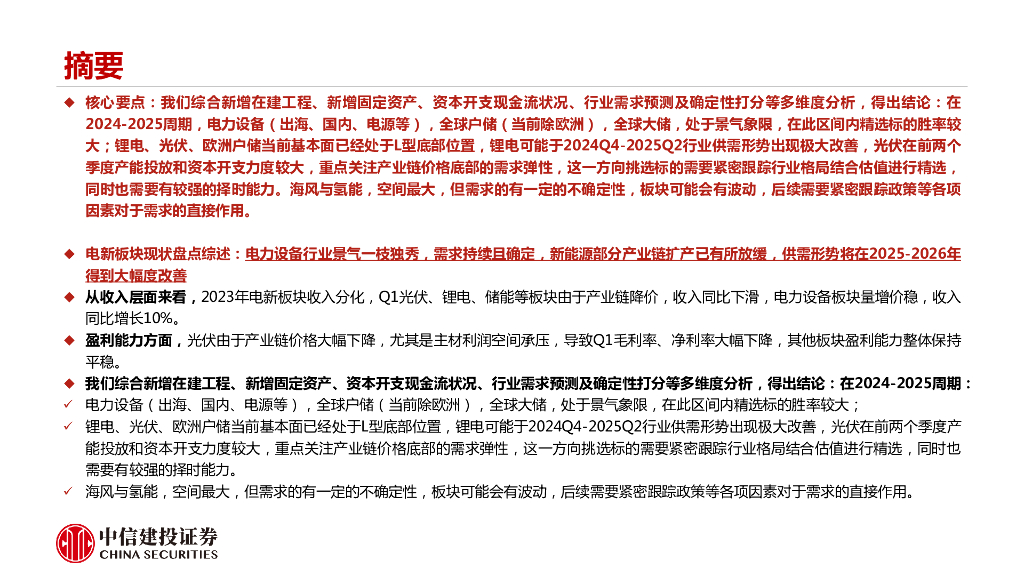 摘要

◆ 核心要点：我们综合新增在建工程、新增固定资产、资本开支现金流状况、行业需求预测及确定性打分等多维度分析，得出结论：在2024-2025周期，电力设备（出海、国内、电源等），全球户储（当前除欧洲），全球大储，处于景气象限，在此区间内精选标的胜率较大；锂电、光伏、欧洲户储当前基本面已经处于L型底部位置，锂电可能于2024Q4-2025Q2行业供需形势出现极大改善，光伏在前两个季度产能投放和资本开支力度较大，重点关注产业链价格底部的需求弹性，这一方向挑选标的需要紧密跟踪行业格局结合估值进行精选，同时也需要有较强的择时能力。海风与氢能，空间最大，但需求的有一定的不确定性，板块可能会有波动，后续需要紧密跟踪政策等各项因素对于需求的直接作用。

◆ 电新板块现状盘点综述：电力设备行业景气一枝独秀，需求持续且确定，新能源部分产业链扩产已有所放缓，供需形势将在2025-2026年得到大幅度改善

◆ 从收入层面来看，2023年电新板块收入分化，Q1光伏、锂电、储能等板块由于产业链降价，收入同比下滑，电力设备板块量增价稳，收入同比增长10%。

◆ 盈利能力方面，光伏由于产业链价格大幅下降，尤其是主材利润空间承压，导致Q1毛利率、净利率大幅下降，其他板块盈利能力整体保持平稳。

◆ 我们综合新增在建工程、新增固定资产、资本开支现金流状况、行业需求预测及确定性打分等多维度分析，得出结论：在2024-2025周期：

✓ 电力设备（出海、国内、电源等），全球户储（当前除欧洲），全球大储，处于景气象限，在此区间内精选标的胜率较大；

✓ 锂电、光伏、欧洲户储当前基本面已经处于L型底部位置，锂电可能于2024Q4-2025Q2行业供需形势出现极大改善，光伏在前两个季度产能投放和资本开支力度较大，重点关注产业链价格底部的需求弹性，这一方向挑选标的需要紧密跟踪行业格局结合估值进行精选，同时也需要有较强的择时能力。

✓ 海风与氢能，空间最大，但需求的有一定的不确定性，板块可能会有波动，后续需要紧密跟踪政策等各项因素对于需求的直接作用。

中信建投证券
CHINA SECURITIES